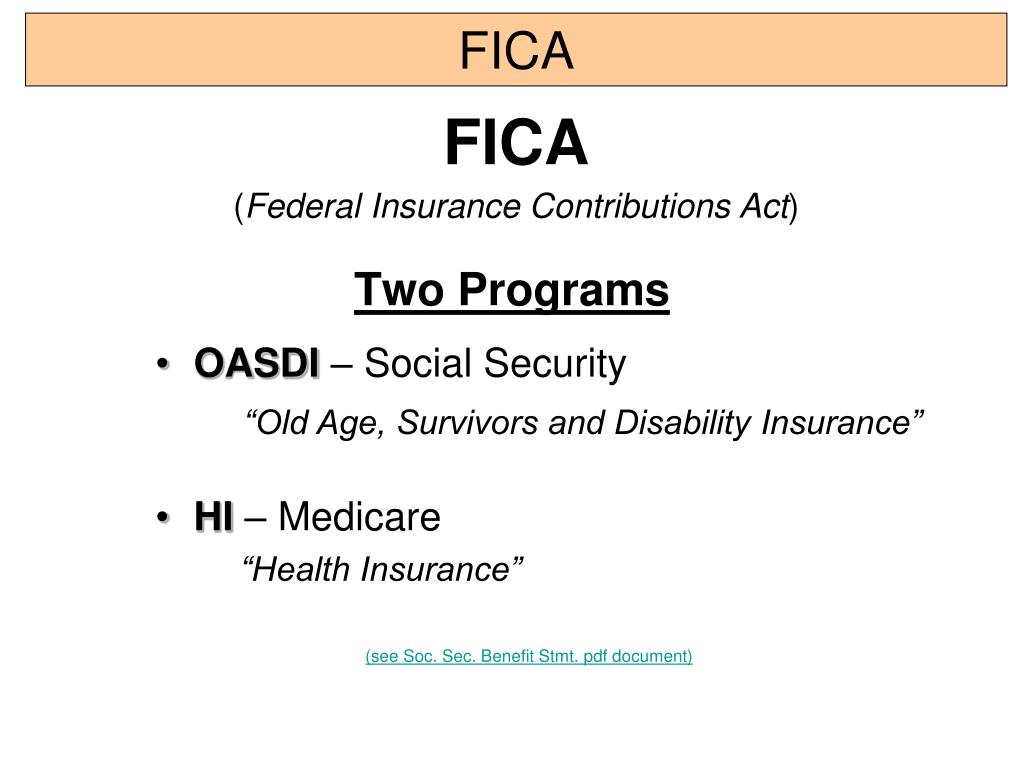 FICA

FICA

(Federal Insurance Contributions Act)

Two Programs

• OASDI – Social Security

“Old Age, Survivors and Disability Insurance”

• HI – Medicare

“Health Insurance”

(see Soc. Sec. Benefit Stmt. pdf document)